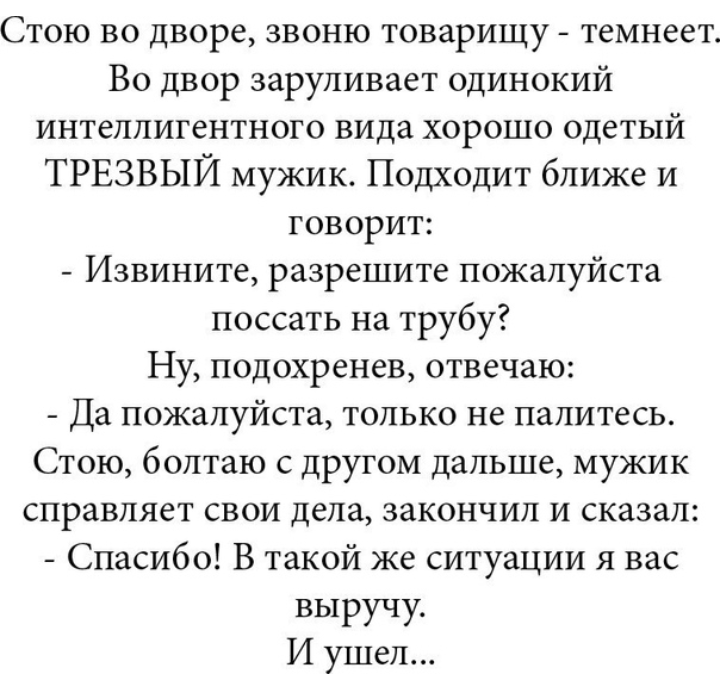 Стою во дворе, звоню товарищу - темнеет. Во двор заруливает одинокий интеллигентного вида хорошо одетый ТРЕЗВЫЙ мужик. Подходит ближе и говорит:
- Извините, разрешите пожалуйста поссать на трубу?
Ну, подохренев, отвечаю:
- Да пожалуйста, только не палитесь.
Стою, болтаю с другом дальше, мужик справляет свои дела, закончил и сказал:
- Спасибо! В такой же ситуации я вас выручу.
И ушел...